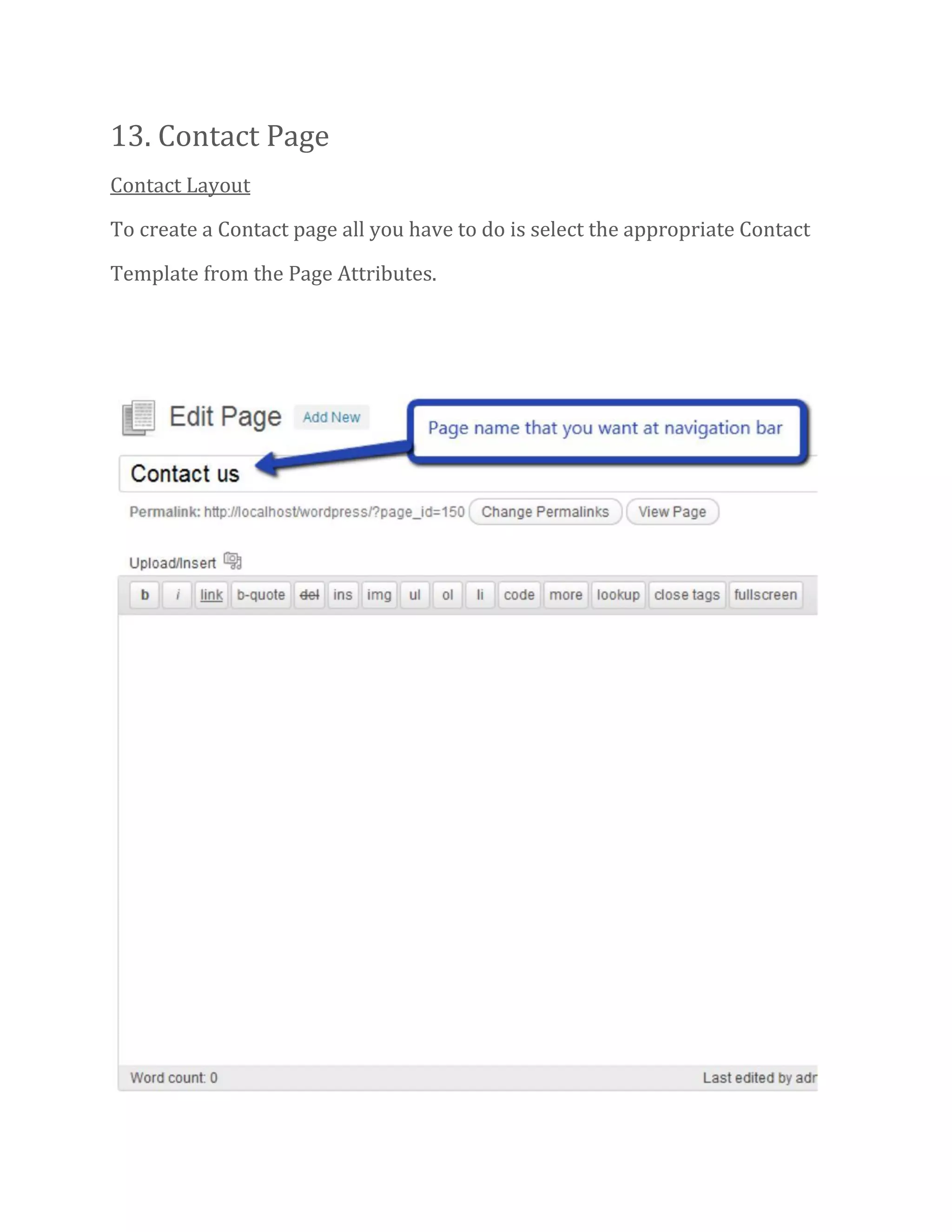 13. Contact Page

Contact Layout

To create a Contact page all you have to do is select the appropriate Contact Template from the Page Attributes.

Edit Page Add New

Page name that you want at navigation bar

Contact us

Permalink: http://localhost/wordpress/?page_id=150 Change Permalinks View Page

Upload/Insert

b i link b-quote del ins img ul ol li code more lookup close tags fullscreen

Word count: 0

Last edited by adr